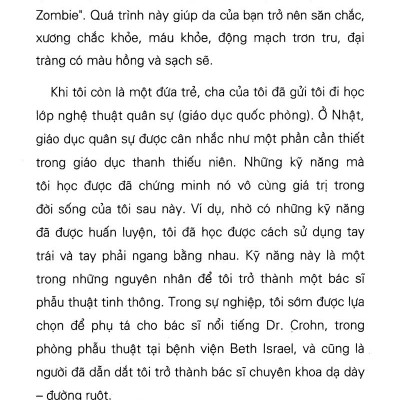 Zombie". Quá trình này giúp da của bạn trở nên săn chắc, xương chắc khỏe, máu khỏe, động mạch trơn tru, đại tràng có màu hồng và sạch sẽ.

Khi tôi còn là một đứa trẻ, cha của tôi đã gửi tôi đi học lớp nghệ thuật quân sự (giáo dục quốc phòng). Ở Nhật, giáo dục quân sự được cân nhắc như một phần cần thiết trong giáo dục thanh thiếu niên. Những kỹ năng mà tôi học được đã chứng minh nó vô cùng giá trị trong đời sống của tôi sau này. Ví dụ, nhờ có những kỹ năng đã được huấn luyện, tôi đã học được cách sử dụng tay trái và tay phải ngang bằng nhau. Kỹ năng này là một trong những nguyên nhân để tôi trở thành một bác sĩ phẫu thuật tinh thông. Trong sự nghiệp, tôi sớm được lựa chọn để phụ tá cho bác sĩ nổi tiếng Dr. Crohn, trong phòng phẫu thuật tại bệnh viện Beth Israel, và cũng là người đã dẫn dắt tôi trở thành bác sĩ chuyên khoa dạ dày – đường ruột.